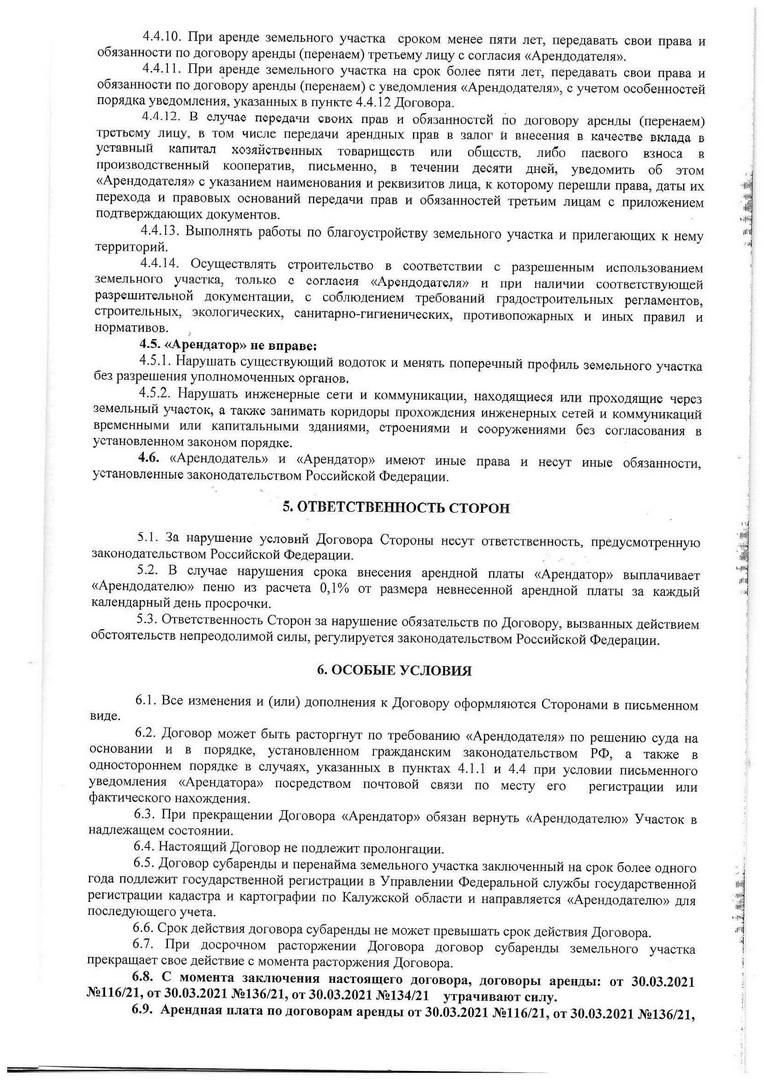 4.4.10. При аренде земельного участка сроком менее пяти лет, передавать свои права и обязанности по договору аренды (перенаем) третьему лицу с согласия «Арендодателя».

4.4.11. При аренде земельного участка на срок более пяти лет, передавать свои права и обязанности по договору аренды (перенаем) с уведомления «Арендодателя», с учетом особенностей порядка уведомления, указанных в пункте 4.4.12 Договора.

4.4.12. В случае передачи своих прав и обязанностей по договору аренды (перенаем) третьему лицу, в том числе передачи арендных прав в залог и внесения в качестве вклада в уставный капитал хозяйственных товариществ или обществ, либо паевого взноса в производственный кооператив, письменно, в течении десяти дней, уведомить об этом «Арендодателя» с указанием наименования и реквизитов лица, к которому перешли права, даты их перехода и правовых оснований передачи прав и обязанностей третьим лицам с приложением подтверждающих документов.

4.4.13. Выполнять работы по благоустройству земельного участка и прилегающих к нему территорий.

4.4.14. Осуществлять строительство в соответствии с разрешенным использованием земельного участка, только с согласия «Арендодателя» и при наличии соответствующей разрешительной документации, с соблюдением требований градостроительных регламентов, строительных, экологических, санитарно-гигиенических, противопожарных и иных правил и нормативов.

4.5. «Арендатор» не вправе:

4.5.1. Нарушать существующий водоток и менять поперечный профиль земельного участка без разрешения уполномоченных органов.

4.5.2. Нарушать инженерные сети и коммуникации, находящиеся или проходящие через земельный участок, а также занимать коридоры прохождения инженерных сетей и коммуникаций временными или капитальными зданиями, строениями и сооружениями без согласования в установленном законом порядке.

4.6. «Арендодатель» и «Арендатор» имеют иные права и несут иные обязанности, установленные законодательством Российской Федерации.

5. ОТВЕТСТВЕННОСТЬ СТОРОН

5.1. За нарушение условий Договора Стороны несут ответственность, предусмотренную законодательством Российской Федерации.

5.2. В случае нарушения срока внесения арендной платы «Арендатор» выплачивает «Арендодателю» пеню из расчета 0,1% от размера невнесенной арендной платы за каждый календарный день просрочки.

5.3. Ответственность Сторон за нарушение обязательств по Договору, вызванных действием обстоятельств непреодолимой силы, регулируется законодательством Российской Федерации.

6. ОСОБЫЕ УСЛОВИЯ

6.1. Все изменения и (или) дополнения к Договору оформляются Сторонами в письменном виде.

6.2. Договор может быть расторгнут по требованию «Арендодателя» по решению суда на основании и в порядке, установленном гражданским законодательством РФ, а также в одностороннем порядке в случаях, указанных в пунктах 4.1.1 и 4.4 при условии письменного уведомления «Арендатора» посредством почтовой связи по месту его регистрации или фактического нахождения.

6.3. При прекращении Договора «Арендатор» обязан вернуть «Арендодателю» Участок в надлежащем состоянии.

6.4. Настоящий Договор не подлежит пролонгации.

6.5. Договор субаренды и перенайма земельного участка заключенный на срок более одного года подлежит государственной регистрации в Управлении Федеральной службы государственной регистрации кадастра и картографии по Калужской области и направляется «Арендодателю» для последующего учета.

6.6. Срок действия договора субаренды не может превышать срок действия Договора.

6.7. При досрочном расторжении Договора договор субаренды земельного участка прекращает свое действие с момента расторжения Договора.

6.8. С момента заключения настоящего договора, договоры аренды: от 30.03.2021 №116/21, от 30.03.2021 №136/21, от 30.03.2021 №134/21 утрачивают силу.

6.9. Арендная плата по договорам аренды от 30.03.2021 №116/21, от 30.03.2021 №136/21,